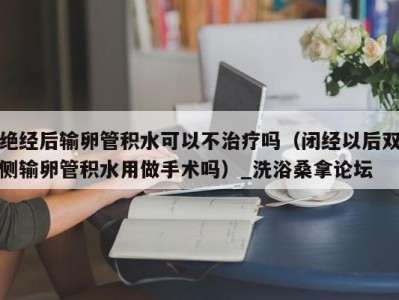 绝经后输卵管积水可以不治疗吗（闭经以后双侧输卵管积水用做手术吗）_洗浴桑拿论坛